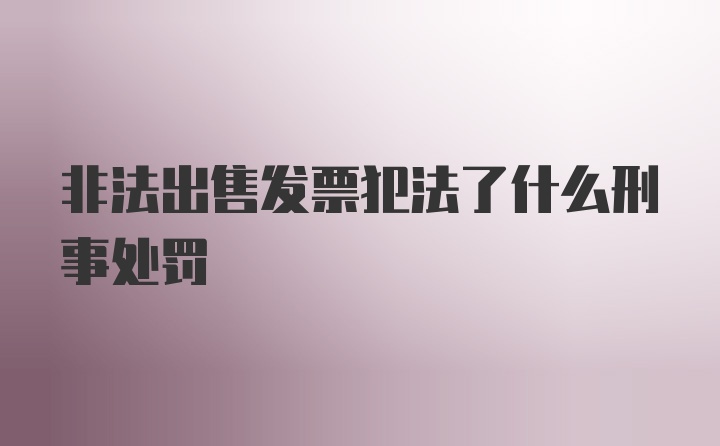 非法出售发票犯法了什么刑事处罚